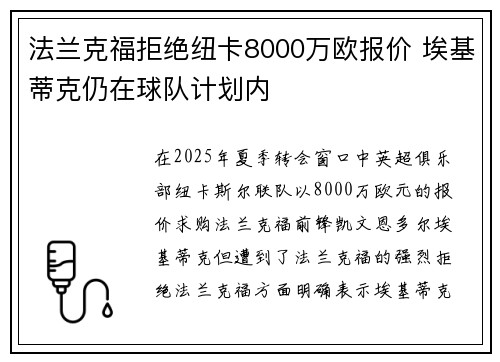 法兰克福拒绝纽卡8000万欧报价 埃基蒂克仍在球队计划内

在2025年夏季转会窗口中英超俱乐部纽卡斯尔联队以8000万欧元的报价求购法兰克福前锋凯文恩多尔埃基蒂克但遭到了法兰克福的强烈拒绝法兰克福方面明确表示埃基蒂克